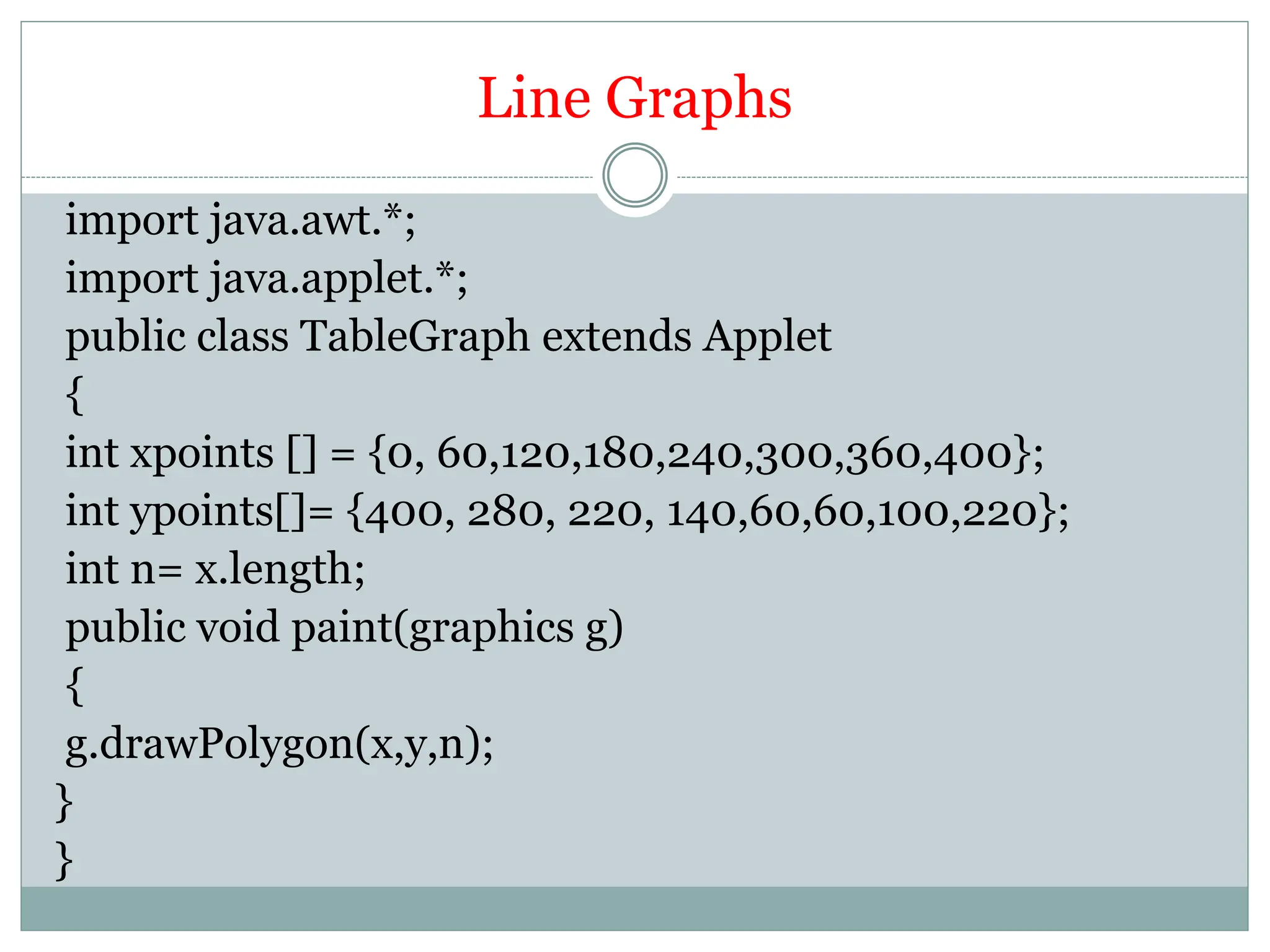 Line Graphs

import java.awt.*;
import java.applet.*;
public class TableGraph extends Applet
{
int xpoints [] = {0, 60,120,180,240,300,360,400};
int ypoints[]= {400, 280, 220, 140,60,60,100,220};
int n= x.length;
public void paint(graphics g)
{
g.drawPolygon(x,y,n);
}
}